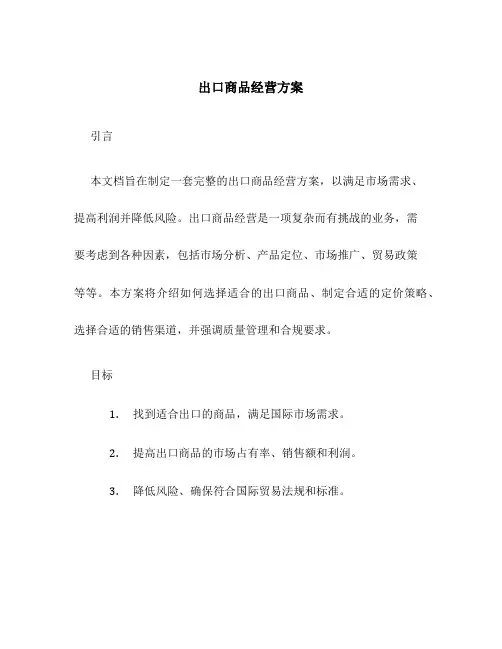 出口商品经营方案

引言

本文档旨在制定一套完整的出口商品经营方案，以满足市场需求、提高利润并降低风险。出口商品经营是一项复杂而有挑战的业务，需要考虑到各种因素，包括市场分析、产品定位、市场推广、贸易政策等等。本方案将介绍如何选择适合的出口商品、制定合适的定价策略、选择合适的销售渠道，并强调质量管理和合规要求。

目标

1. 找到适合出口的商品，满足国际市场需求。

2. 提高出口商品的市场占有率、销售额和利润。

3. 降低风险、确保符合国际贸易法规和标准。